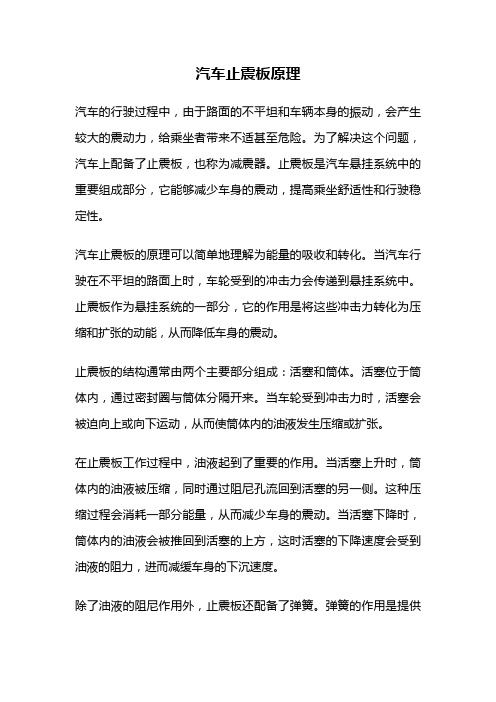 汽车止震板原理

汽车的行驶过程中，由于路面的不平坦和车辆本身的振动，会产生较大的震动力，给乘坐者带来不适甚至危险。为了解决这个问题，汽车上配备了止震板，也称为减震器。止震板是汽车悬挂系统中的重要组成部分，它能够减少车身的震动，提高乘坐舒适性和行驶稳定性。

汽车止震板的原理可以简单地理解为能量的吸收和转化。当汽车行驶在不平坦的路面上时，车轮受到的冲击力会传递到悬挂系统中。止震板作为悬挂系统的一部分，它的作用是将这些冲击力转化为压缩和扩张的动能，从而降低车身的震动。

止震板的结构通常由两个主要部分组成：活塞和筒体。活塞位于筒体内，通过密封圈与筒体分隔开来。当车轮受到冲击力时，活塞会被迫向上或向下运动，从而使筒体内的油液发生压缩或扩张。

在止震板工作过程中，油液起到了重要的作用。当活塞上升时，筒体内的油液被压缩，同时通过阻尼孔流回到活塞的另一侧。这种压缩过程会消耗一部分能量，从而减少车身的震动。当活塞下降时，筒体内的油液会被推回到活塞的上方，这时活塞的下降速度会受到油液的阻力，进而减缓车身的下沉速度。

除了油液的阻尼作用外，止震板还配备了弹簧。弹簧的作用是提供